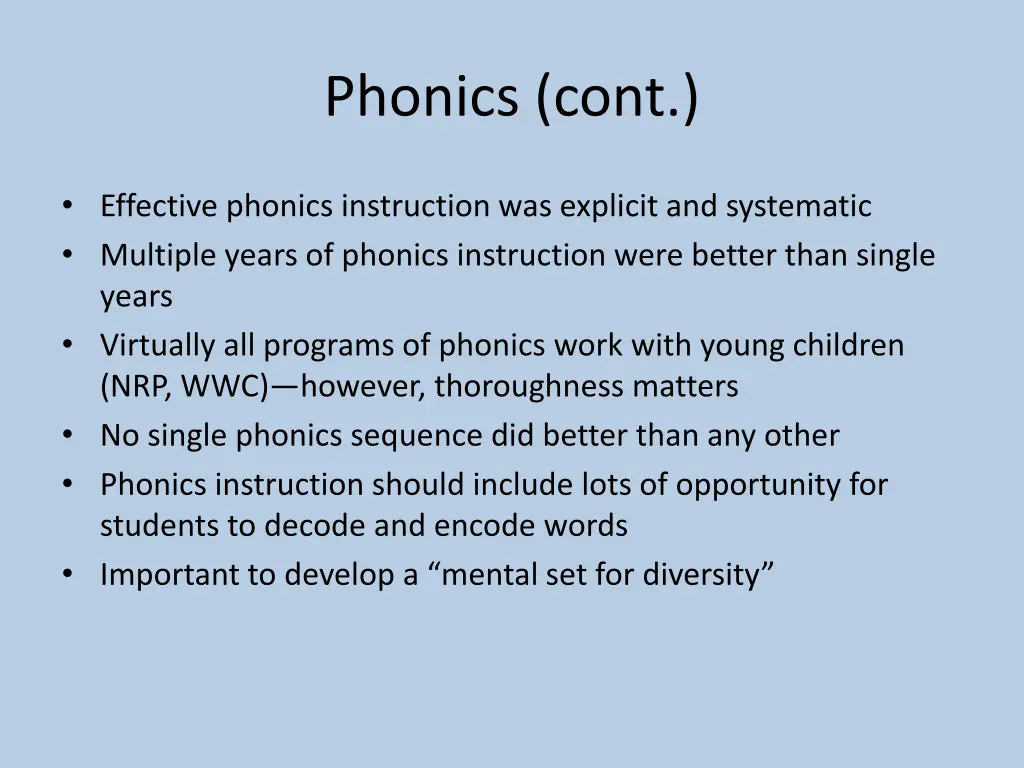 Phonics (cont.)

• Effective phonics instruction was explicit and systematic
• Multiple years of phonics instruction were better than single years
• Virtually all programs of phonics work with young children (NRP, WWC)—however, thoroughness matters
• No single phonics sequence did better than any other
• Phonics instruction should include lots of opportunity for students to decode and encode words
• Important to develop a “mental set for diversity”